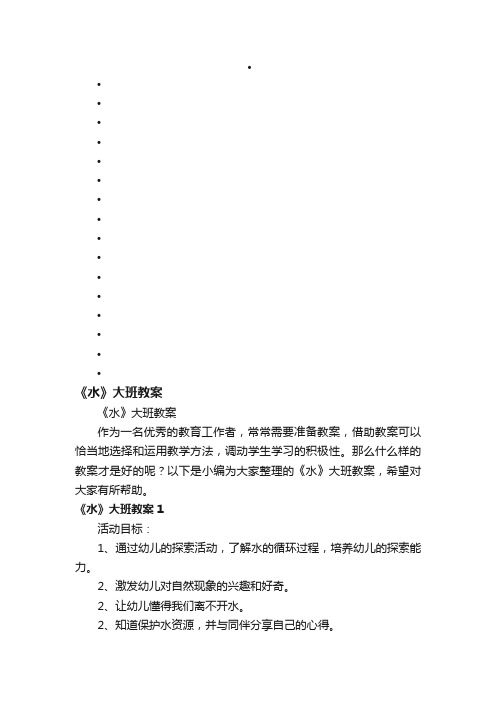 《水》大班教案

《水》大班教案

作为一名优秀的教育工作者，常常需要准备教案，借助教案可以恰当地选择和运用教学方法，调动学生学习的积极性。那么什么样的教案才是好的呢？以下是小编为大家整理的《水》大班教案，希望对大家有所帮助。

《水》大班教案 1

活动目标：

1、通过幼儿的探索活动，了解水的循环过程，培养幼儿的探索能力。

2、激发幼儿对自然现象的兴趣和好奇。

2、让幼儿懂得我们离不开水。

2、知道保护水资源，并与同伴分享自己的心得。